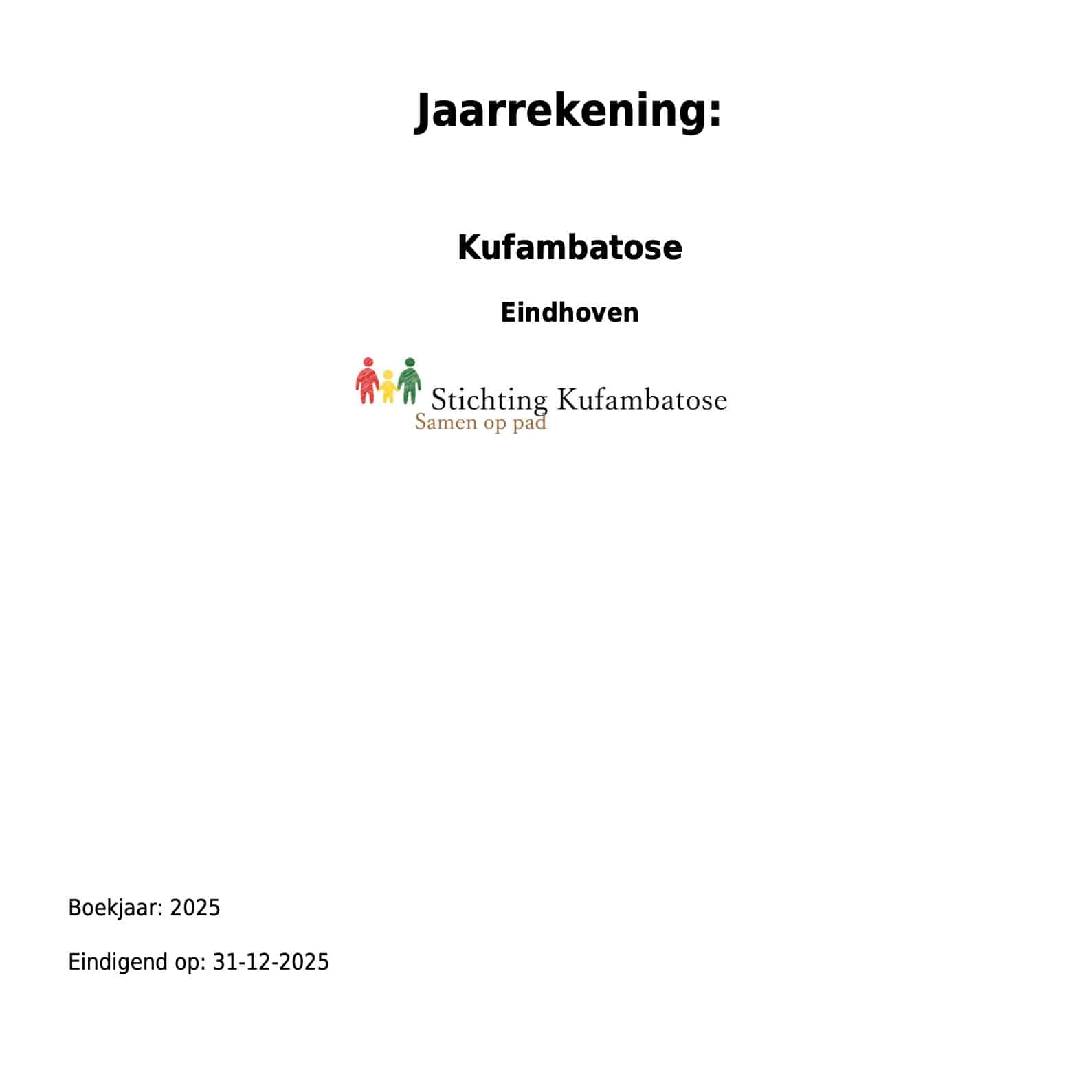 Jaarrekening:

Kufambatose

Eindhoven

Stichting Kufambatose
Samen op pad

Boekjaar: 2025

Eindigend op: 31-12-2025